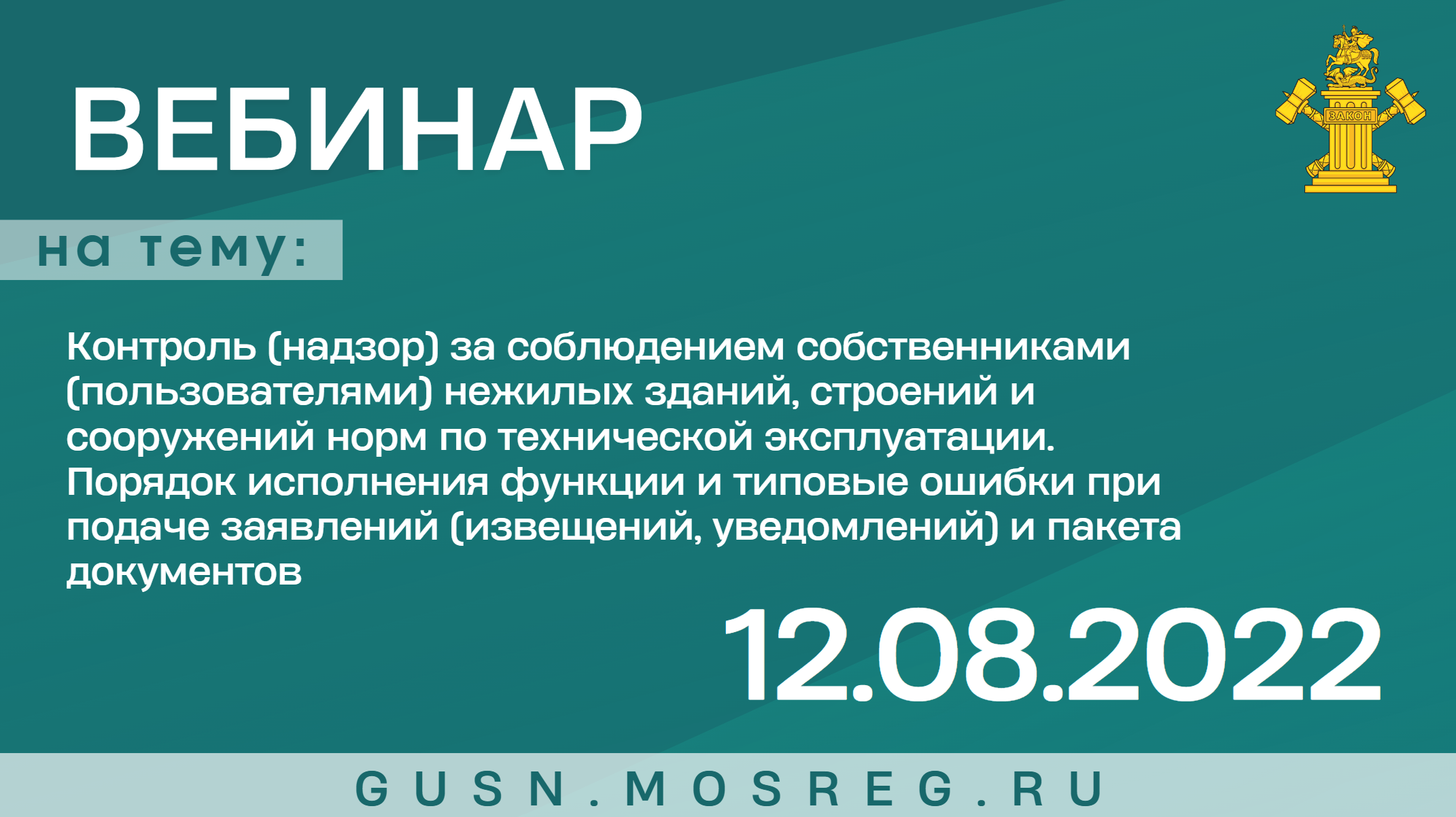 ВЕБИНАР

ЗАКОН

на тему:

Контроль (надзор) за соблюдением собственниками (пользователями) нежилых зданий, строений и сооружений норм по технической эксплуатации. Порядок исполнения функции и типовые ошибки при подаче заявлений (извещений, уведомлений) и пакета документов

12.08.2022

GUSN.MOSREG.RU